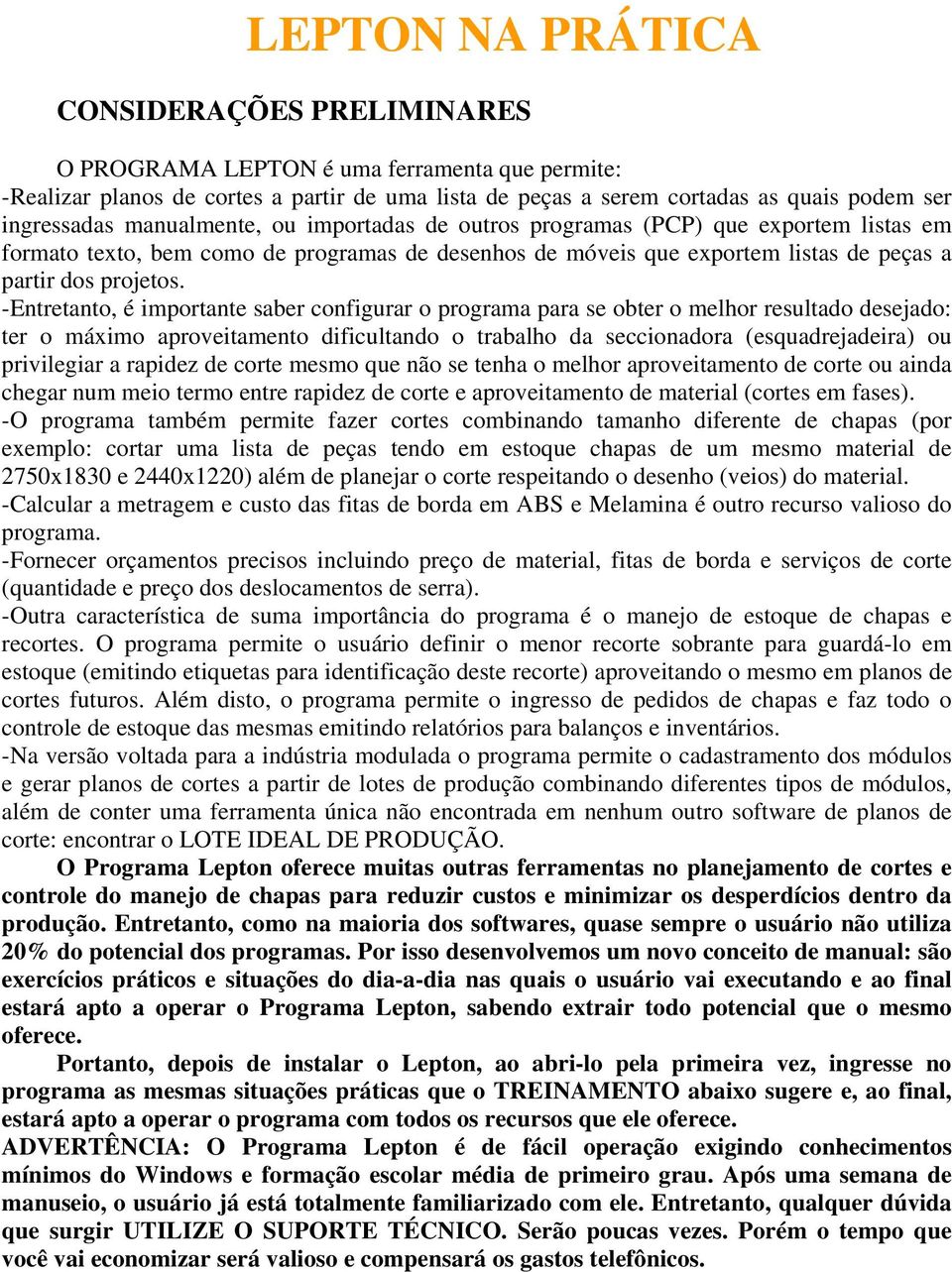 LEPTON NA PRÁTICA

CONSIDERAÇÕES PRELIMINARES

O PROGRAMA LEPTON é uma ferramenta que permite:
-Realizar planos de cortes a partir de uma lista de peças a serem cortadas as quais podem ser ingressadas manualmente, ou importadas de outros programas (PCP) que exportem listas em formato texto, bem como de programas de desenhos de móveis que exportem listas de peças a partir dos projetos.
-Entretanto, é importante saber configurar o programa para se obter o melhor resultado desejado: ter o máximo aproveitamento dificultando o trabalho da seccionadora (esquadrejadeira) ou privilegiar a rapidez de corte mesmo que não se tenha o melhor aproveitamento de corte ou ainda chegar num meio termo entre rapidez de corte e aproveitamento de material (cortes em fases).
-O programa também permite fazer cortes combinando tamanho diferente de chapas (por exemplo: cortar uma lista de peças tendo em estoque chapas de um mesmo material de 2750x1830 e 2440x1220) além de planejar o corte respeitando o desenho (veios) do material.
-Calcular a metragem e custo das fitas de borda em ABS e Melamina é outro recurso valioso do programa.
-Fornecer orçamentos precisos incluindo preço de material, fitas de borda e serviços de corte (quantidade e preço dos deslocamentos de serra).
-Outra característica de suma importância do programa é o manejo de estoque de chapas e recortes. O programa permite o usuário definir o menor recorte sobrante para guardá-lo em estoque (emitindo etiquetas para identificação deste recorte) aproveitando o mesmo em planos de cortes futuros. Além disto, o programa permite o ingresso de pedidos de chapas e faz todo o controle de estoque das mesmas emitindo relatórios para balanços e inventários.
-Na versão voltada para a indústria modulada o programa permite o cadastramento dos módulos e gerar planos de cortes a partir de lotes de produção combinando diferentes tipos de módulos, além de conter uma ferramenta única não encontrada em nenhum outro software de planos de corte: encontrar o LOTE IDEAL DE PRODUÇÃO.
O Programa Lepton oferece muitas outras ferramentas no planejamento de cortes e controle do manejo de chapas para reduzir custos e minimizar os desperdícios dentro da produção. Entretanto, como na maioria dos softwares, quase sempre o usuário não utiliza 20% do potencial dos programas. Por isso desenvolvemos um novo conceito de manual: são exercícios práticos e situações do dia-a-dia nas quais o usuário vai executando e ao final estará apto a operar o Programa Lepton, sabendo extrair todo potencial que o mesmo oferece.
Portanto, depois de instalar o Lepton, ao abri-lo pela primeira vez, ingresse no programa as mesmas situações práticas que o TREINAMENTO abaixo sugere e, ao final, estará apto a operar o programa com todos os recursos que ele oferece.
ADVERTÊNCIA: O Programa Lepton é de fácil operação exigindo conhecimentos mínimos do Windows e formação escolar média de primeiro grau. Após uma semana de manuseio, o usuário já está totalmente familiarizado com ele. Entretanto, qualquer dúvida que surgir UTILIZE O SUPORTE TÉCNICO. Serão poucas vezes. Porém o tempo que você vai economizar será valioso e compensará os gastos telefônicos.